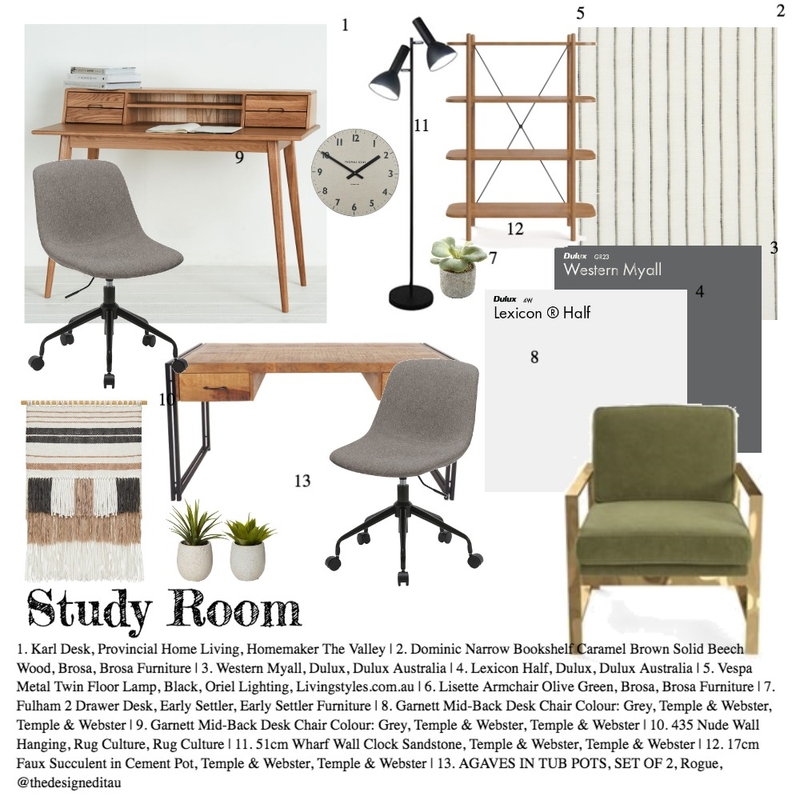 1

5

2

11

9

12

7

3

Dulux GR23
Western Myall

4

Dulux 4W
Lexicon ® Half

8

10

13

Study Room

1. Karl Desk, Provincial Home Living, Homemaker The Valley | 2. Dominic Narrow Bookshelf Caramel Brown Solid Beech Wood, Brosa, Brosa Furniture | 3. Western Myall, Dulux, Dulux Australia | 4. Lexicon Half, Dulux, Dulux Australia | 5. Vespa Metal Twin Floor Lamp, Black, Oriel Lighting, Livingstyles.com.au | 6. Lisette Armchair Olive Green, Brosa, Brosa Furniture | 7. Fulham 2 Drawer Desk, Early Settler, Early Settler Furniture | 8. Garnett Mid-Back Desk Chair Colour: Grey, Temple & Webster, Temple & Webster | 9. Garnett Mid-Back Desk Chair Colour: Grey, Temple & Webster, Temple & Webster | 10. 435 Nude Wall Hanging, Rug Culture, Rug Culture | 11. 51cm Wharf Wall Clock Sandstone, Temple & Webster, Temple & Webster | 12. 17cm Faux Succulent in Cement Pot, Temple & Webster, Temple & Webster | 13. AGAVES IN TUB POTS, SET OF 2, Rogue, @thedesigneditau